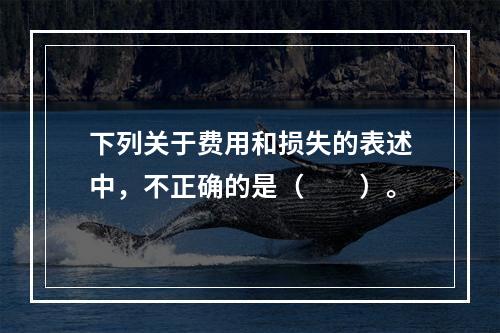 下列关于费用和损失的表述中，不正确的是（　　）。